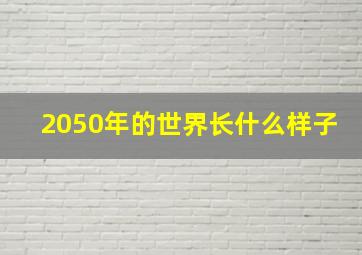 2050年的世界长什么样子